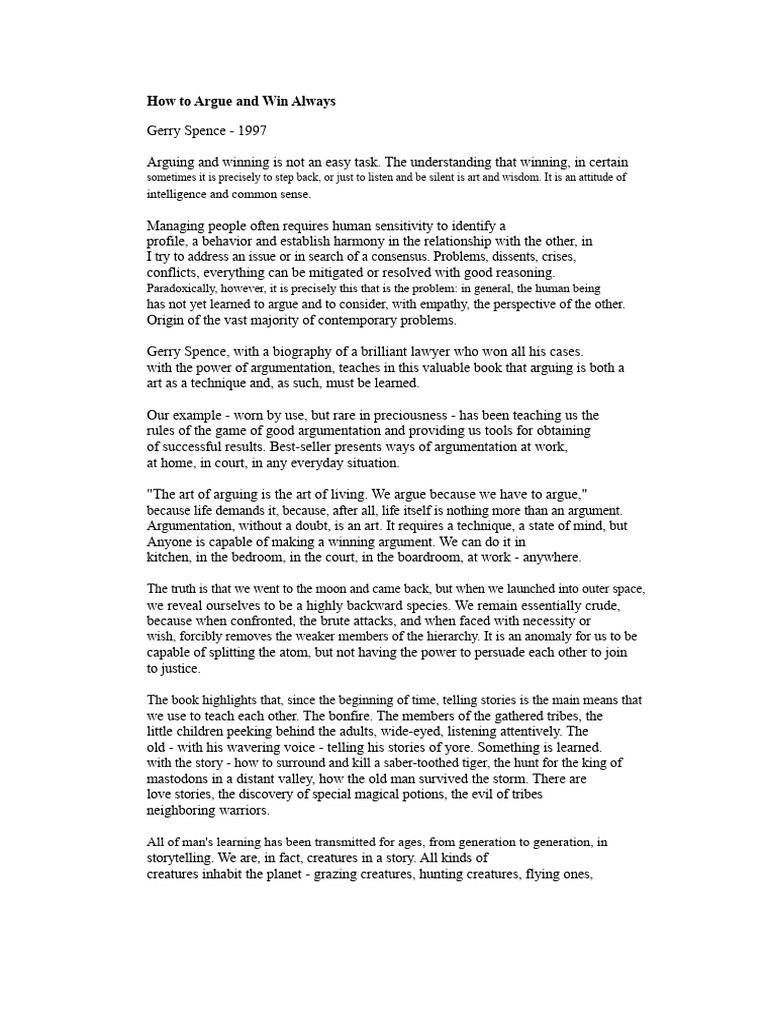 How to Argue and Win Always

Gerry Spence - 1997

Arguing and winning is not an easy task. The understanding that winning, in certain sometimes it is precisely to step back, or just to listen and be silent is art and wisdom. It is an attitude of intelligence and common sense.

Managing people often requires human sensitivity to identify a profile, a behavior and establish harmony in the relationship with the other, in I try to address an issue or in search of a consensus. Problems, dissents, crises, conflicts, everything can be mitigated or resolved with good reasoning. Paradoxically, however, it is precisely this that is the problem: in general, the human being has not yet learned to argue and to consider, with empathy, the perspective of the other. Origin of the vast majority of contemporary problems.

Gerry Spence, with a biography of a brilliant lawyer who won all his cases. with the power of argumentation, teaches in this valuable book that arguing is both a art as a technique and, as such, must be learned.

Our example - worn by use, but rare in preciousness - has been teaching us the rules of the game of good argumentation and providing us tools for obtaining of successful results. Best-seller presents ways of argumentation at work, at home, in court, in any everyday situation.

"The art of arguing is the art of living. We argue because we have to argue," because life demands it, because, after all, life itself is nothing more than an argument. Argumentation, without a doubt, is an art. It requires a technique, a state of mind, but Anyone is capable of making a winning argument. We can do it in kitchen, in the bedroom, in the court, in the boardroom, at work - anywhere.

The truth is that we went to the moon and came back, but when we launched into outer space, we reveal ourselves to be a highly backward species. We remain essentially crude, because when confronted, the brute attacks, and when faced with necessity or wish, forcibly removes the weaker members of the hierarchy. It is an anomaly for us to be capable of splitting the atom, but not having the power to persuade each other to join to justice.

The book highlights that, since the beginning of time, telling stories is the main means that we use to teach each other. The bonfire. The members of the gathered tribes, the little children peeking behind the adults, wide-eyed, listening attentively. The old - with his wavering voice - telling his stories of yore. Something is learned. with the story - how to surround and kill a saber-toothed tiger, the hunt for the king of mastodons in a distant valley, how the old man survived the storm. There are love stories, the discovery of special magical potions, the evil of tribes neighboring warriors.

All of man's learning has been transmitted for ages, from generation to generation, in storytelling. We are, in fact, creatures in a story. All kinds of creatures inhabit the planet - grazing creatures, hunting creatures, flying ones,